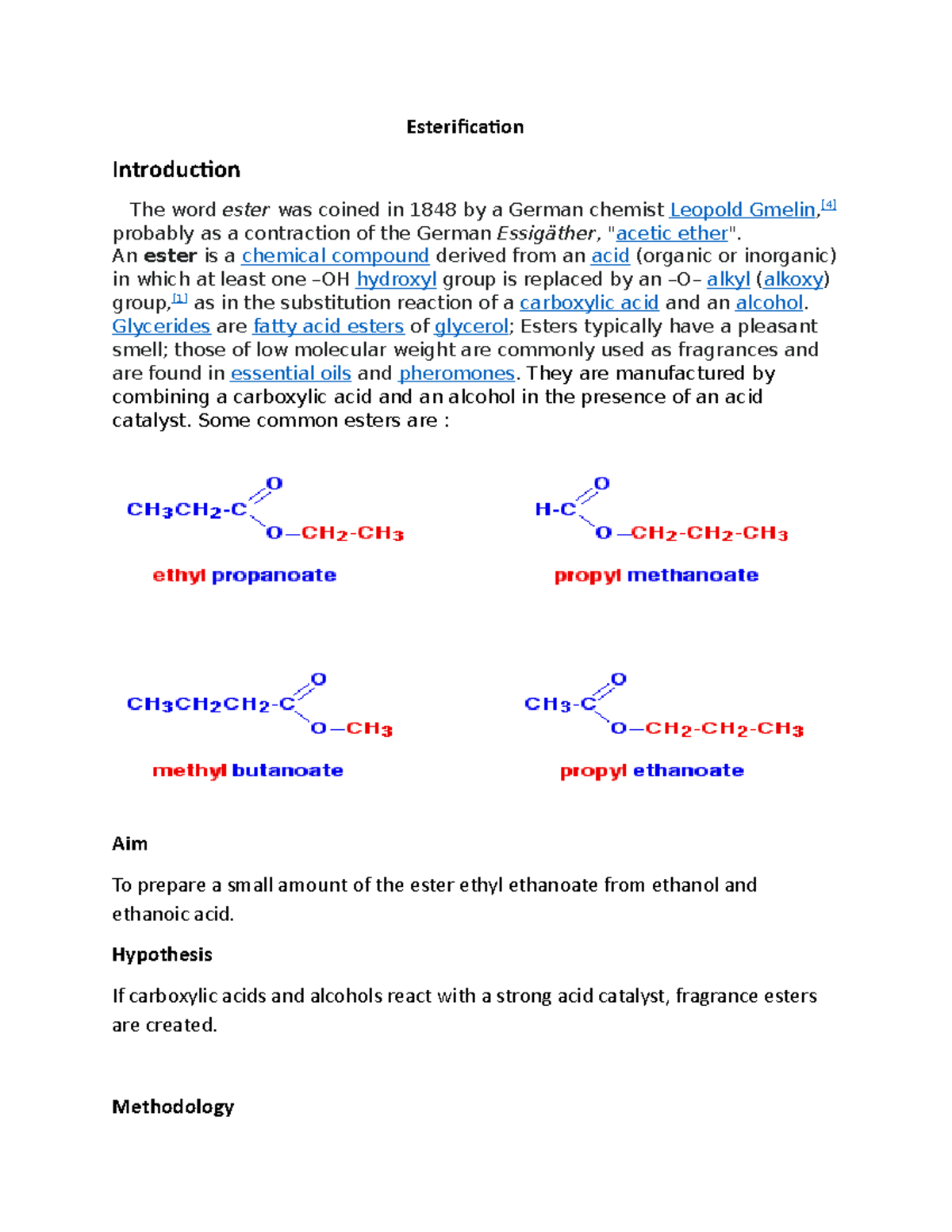 Esterification

Introduction

The word ester was coined in 1848 by a German chemist Leopold Gmelin,[4] probably as a contraction of the German Essigäther, "acetic ether".
An ester is a chemical compound derived from an acid (organic or inorganic) in which at least one –OH hydroxyl group is replaced by an –O– alkyl (alkoxy) group,[1] as in the substitution reaction of a carboxylic acid and an alcohol. Glycerides are fatty acid esters of glycerol; Esters typically have a pleasant smell; those of low molecular weight are commonly used as fragrances and are found in essential oils and pheromones. They are manufactured by combining a carboxylic acid and an alcohol in the presence of an acid catalyst. Some common esters are :

$CH_3CH_2-C(=O)O-CH_2-CH_3$
ethyl propanoate

$H-C(=O)O-CH_2-CH_2-CH_3$
propyl methanoate

$CH_3CH_2CH_2-C(=O)O-CH_3$
methyl butanoate

$CH_3-C(=O)O-CH_2-CH_2-CH_3$
propyl ethanoate

Aim

To prepare a small amount of the ester ethyl ethanoate from ethanol and ethanoic acid.

Hypothesis

If carboxylic acids and alcohols react with a strong acid catalyst, fragrance esters are created.

Methodology